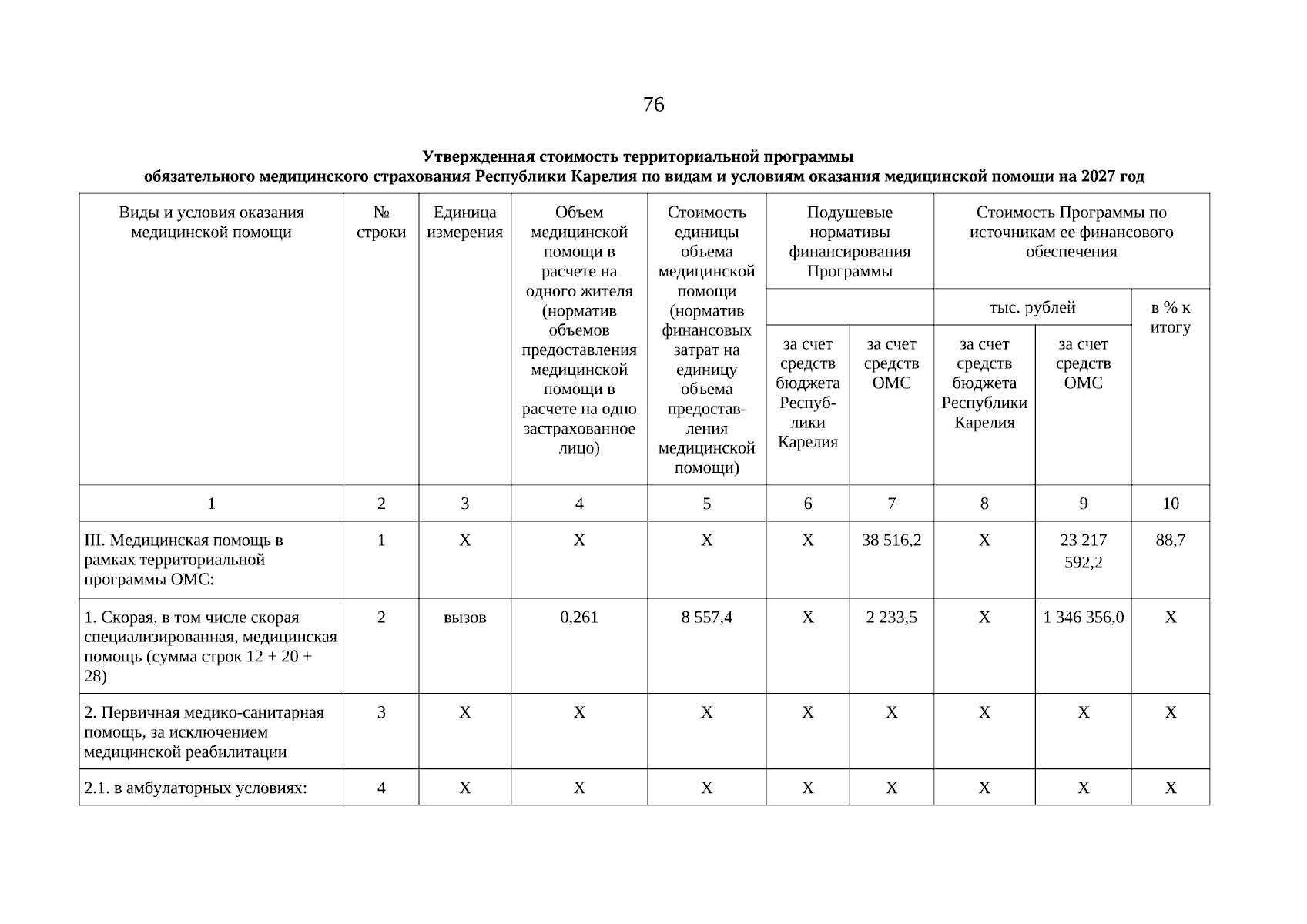 76

Утвержденная стоимость территориальной программы
обязательного медицинского страхования Республики Карелия по видам и условиям оказания медицинской помощи на 2027 год

| Виды и условия оказания медицинской помощи | № строки | Единица измерения | Объем медицинской помощи в расчете на одного жителя (норматив объемов предоставления медицинской помощи в расчете на одно застрахованное лицо) | Стоимость единицы объема медицинской помощи (норматив финансовых затрат на единицу объема предоставления медицинской помощи) | Подушевые нормативы финансирования Программы | | Стоимость Программы по источникам ее финансового обеспечения | | |
|---|---|---|---|---|---|---|---|---|---|
| | | | | | | | тыс. рублей | | в % к итогу |
| | | | | | за счет средств бюджета Республики Карелия | за счет средств ОМС | за счет средств бюджета Республики Карелия | за счет средств ОМС | |
| 1 | 2 | 3 | 4 | 5 | 6 | 7 | 8 | 9 | 10 |
| III. Медицинская помощь в рамках территориальной программы ОМС: | 1 | X | X | X | X | 38 516,2 | X | 23 217 592,2 | 88,7 |
| 1. Скорая, в том числе скорая специализированная, медицинская помощь (сумма строк 12 + 20 + 28) | 2 | вызов | 0,261 | 8 557,4 | X | 2 233,5 | X | 1 346 356,0 | X |
| 2. Первичная медико-санитарная помощь, за исключением медицинской реабилитации | 3 | X | X | X | X | X | X | X | X |
| 2.1. в амбулаторных условиях: | 4 | X | X | X | X | X | X | X | X |